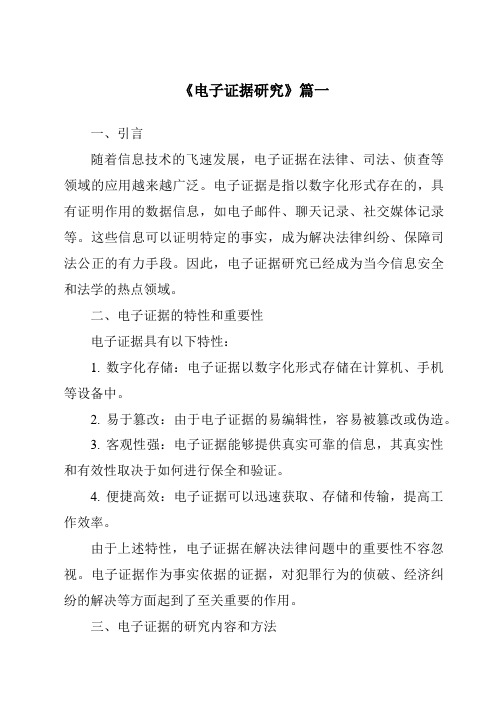 《电子证据研究》篇一

一、引言

随着信息技术的飞速发展，电子证据在法律、司法、侦查等领域的应用越来越广泛。电子证据是指以数字化形式存在的，具有证明作用的数据信息，如电子邮件、聊天记录、社交媒体记录等。这些信息可以证明特定的事实，成为解决法律纠纷、保障司法公正的有力手段。因此，电子证据研究已经成为当今信息安全和法学的热点领域。

二、电子证据的特性和重要性

电子证据具有以下特性：

1. 数字化存储：电子证据以数字化形式存储在计算机、手机等设备中。

2. 易于篡改：由于电子证据的易编辑性，容易被篡改或伪造。

3. 客观性强：电子证据能够提供真实可靠的信息，其真实性和有效性取决于如何进行保全和验证。

4. 便捷高效：电子证据可以迅速获取、存储和传输，提高工作效率。

由于上述特性，电子证据在解决法律问题中的重要性不容忽视。电子证据作为事实依据的证据，对犯罪行为的侦破、经济纠纷的解决等方面起到了至关重要的作用。

三、电子证据的研究内容和方法